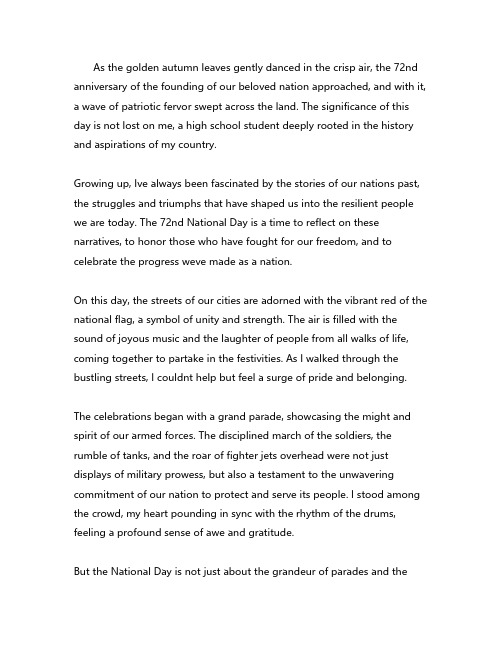 As the golden autumn leaves gently danced in the crisp air, the 72nd anniversary of the founding of our beloved nation approached, and with it, a wave of patriotic fervor swept across the land. The significance of this day is not lost on me, a high school student deeply rooted in the history and aspirations of my country.

Growing up, Ive always been fascinated by the stories of our nations past, the struggles and triumphs that have shaped us into the resilient people we are today. The 72nd National Day is a time to reflect on these narratives, to honor those who have fought for our freedom, and to celebrate the progress weve made as a nation.

On this day, the streets of our cities are adorned with the vibrant red of the national flag, a symbol of unity and strength. The air is filled with the sound of joyous music and the laughter of people from all walks of life, coming together to partake in the festivities. As I walked through the bustling streets, I couldnt help but feel a surge of pride and belonging.

The celebrations began with a grand parade, showcasing the might and spirit of our armed forces. The disciplined march of the soldiers, the rumble of tanks, and the roar of fighter jets overhead were not just displays of military prowess, but also a testament to the unwavering commitment of our nation to protect and serve its people. I stood among the crowd, my heart pounding in sync with the rhythm of the drums, feeling a profound sense of awe and gratitude.

But the National Day is not just about the grandeur of parades and the